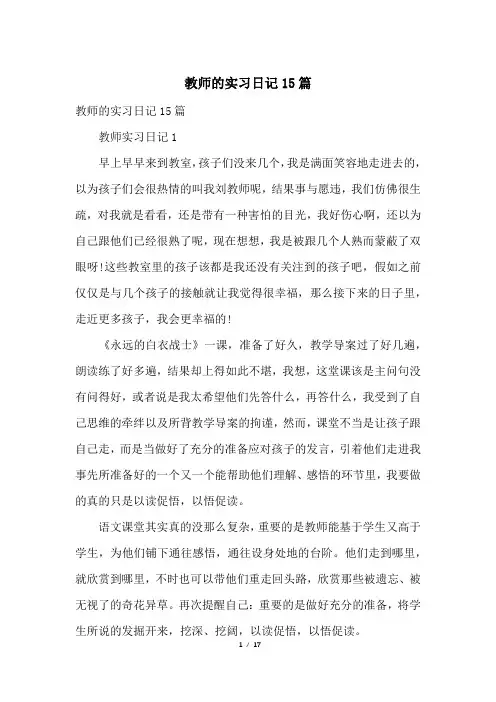 教师的实习日记15篇

教师的实习日记15篇

教师实习日记1

早上早早来到教室，孩子们没来几个，我是满面笑容地走进去的，以为孩子们会很热情的叫我刘教师呢，结果事与愿违，我们仿佛很生疏，对我就是看看，还是带有一种害怕的目光，我好伤心啊，还以为自己跟他们已经很熟了呢，现在想想，我是被跟几个人熟而蒙蔽了双眼呀!这些教室里的孩子该都是我还没有关注到的孩子吧，假如之前仅仅是与几个孩子的接触就让我觉得很幸福，那么接下来的日子里，走近更多孩子，我会更幸福的!

《永远的白衣战士》一课，准备了好久，教学导案过了好几遍，朗读练了好多遍，结果却上得如此不堪，我想，这堂课该是主问句没有问得好，或者说是我太希望他们先答什么，再答什么，我受到了自己思维的牵绊以及所背教学导案的拘谨，然而，课堂不当是让孩子跟自己走，而是当做好了充分的准备应对孩子的发言，引着他们走进我事先所准备好的一个又一个能帮助他们理解、感悟的环节里，我要做的真的只是以读促悟，以悟促读。

语文课堂其实真的没那么复杂，重要的是教师能基于学生又高于学生，为他们铺下通往感悟，通往设身处地的台阶。他们走到哪里，就欣赏到哪里，不时也可以带他们重走回头路，欣赏那些被遗忘、被无视了的奇花异草。再次提醒自己：重要的是做好充分的准备，将学生所说的发掘开来，挖深、挖阔，以读促悟，以悟促读。

1 / 17